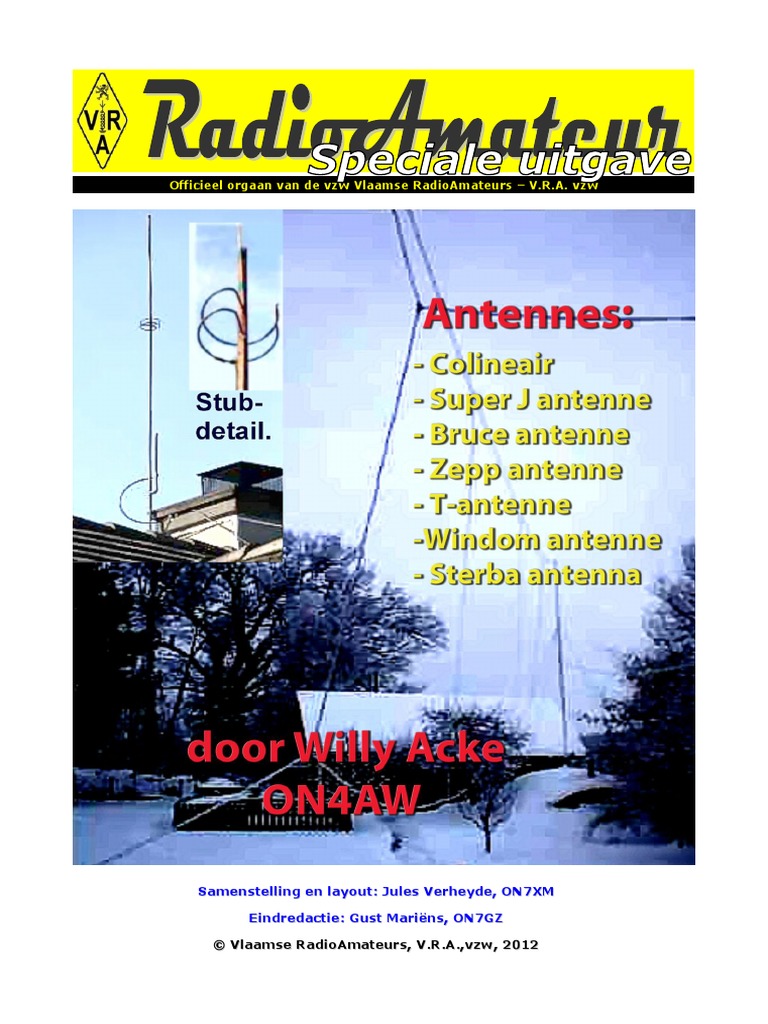 VRA

RadioAmateur

Speciale uitgave

Officieel orgaan van de vzw Vlaamse RadioAmateurs – V.R.A. vzw

Stub-detail.

Antennes:

- Colineair
- Super J antenne
- Bruce antenne
- Zepp antenne
- T-antenne
-Windom antenne
- Sterba antenna

door Willy Acke ON4AW

Samenstelling en layout: Jules Verheyde, ON7XM

Eindredactie: Gust Mariëns, ON7GZ

© Vlaamse RadioAmateurs, V.R.A.,vzw, 2012